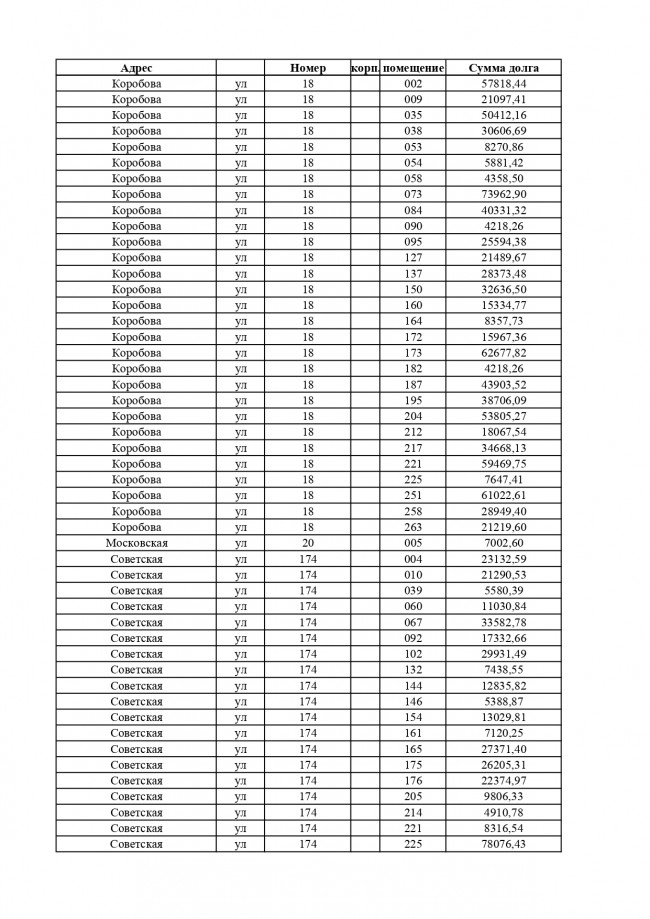 | Адрес | | Номер | корп. | помещение | Сумма долга |
|---|---|---|---|---|---|
| Коробова | ул | 18 | | 002 | 57818,44 |
| Коробова | ул | 18 | | 009 | 21097,41 |
| Коробова | ул | 18 | | 035 | 50412,16 |
| Коробова | ул | 18 | | 038 | 30606,69 |
| Коробова | ул | 18 | | 053 | 8270,86 |
| Коробова | ул | 18 | | 054 | 5881,42 |
| Коробова | ул | 18 | | 058 | 4358,50 |
| Коробова | ул | 18 | | 073 | 73962,90 |
| Коробова | ул | 18 | | 084 | 40331,32 |
| Коробова | ул | 18 | | 090 | 4218,26 |
| Коробова | ул | 18 | | 095 | 25594,38 |
| Коробова | ул | 18 | | 127 | 21489,67 |
| Коробова | ул | 18 | | 137 | 28373,48 |
| Коробова | ул | 18 | | 150 | 32636,50 |
| Коробова | ул | 18 | | 160 | 15334,77 |
| Коробова | ул | 18 | | 164 | 8357,73 |
| Коробова | ул | 18 | | 172 | 15967,36 |
| Коробова | ул | 18 | | 173 | 62677,82 |
| Коробова | ул | 18 | | 182 | 4218,26 |
| Коробова | ул | 18 | | 187 | 43903,52 |
| Коробова | ул | 18 | | 195 | 38706,09 |
| Коробова | ул | 18 | | 204 | 53805,27 |
| Коробова | ул | 18 | | 212 | 18067,54 |
| Коробова | ул | 18 | | 217 | 34668,13 |
| Коробова | ул | 18 | | 221 | 59469,75 |
| Коробова | ул | 18 | | 225 | 7647,41 |
| Коробова | ул | 18 | | 251 | 61022,61 |
| Коробова | ул | 18 | | 258 | 28949,40 |
| Коробова | ул | 18 | | 263 | 21219,60 |
| Московская | ул | 20 | | 005 | 7002,60 |
| Советская | ул | 174 | | 004 | 23132,59 |
| Советская | ул | 174 | | 010 | 21290,53 |
| Советская | ул | 174 | | 039 | 5580,39 |
| Советская | ул | 174 | | 060 | 11030,84 |
| Советская | ул | 174 | | 067 | 33582,78 |
| Советская | ул | 174 | | 092 | 17332,66 |
| Советская | ул | 174 | | 102 | 29931,49 |
| Советская | ул | 174 | | 132 | 7438,55 |
| Советская | ул | 174 | | 144 | 12835,82 |
| Советская | ул | 174 | | 146 | 5388,87 |
| Советская | ул | 174 | | 154 | 13029,81 |
| Советская | ул | 174 | | 161 | 7120,25 |
| Советская | ул | 174 | | 165 | 27371,40 |
| Советская | ул | 174 | | 175 | 26205,31 |
| Советская | ул | 174 | | 176 | 22374,97 |
| Советская | ул | 174 | | 205 | 9806,33 |
| Советская | ул | 174 | | 214 | 4910,78 |
| Советская | ул | 174 | | 221 | 8316,54 |
| Советская | ул | 174 | | 225 | 78076,43 |